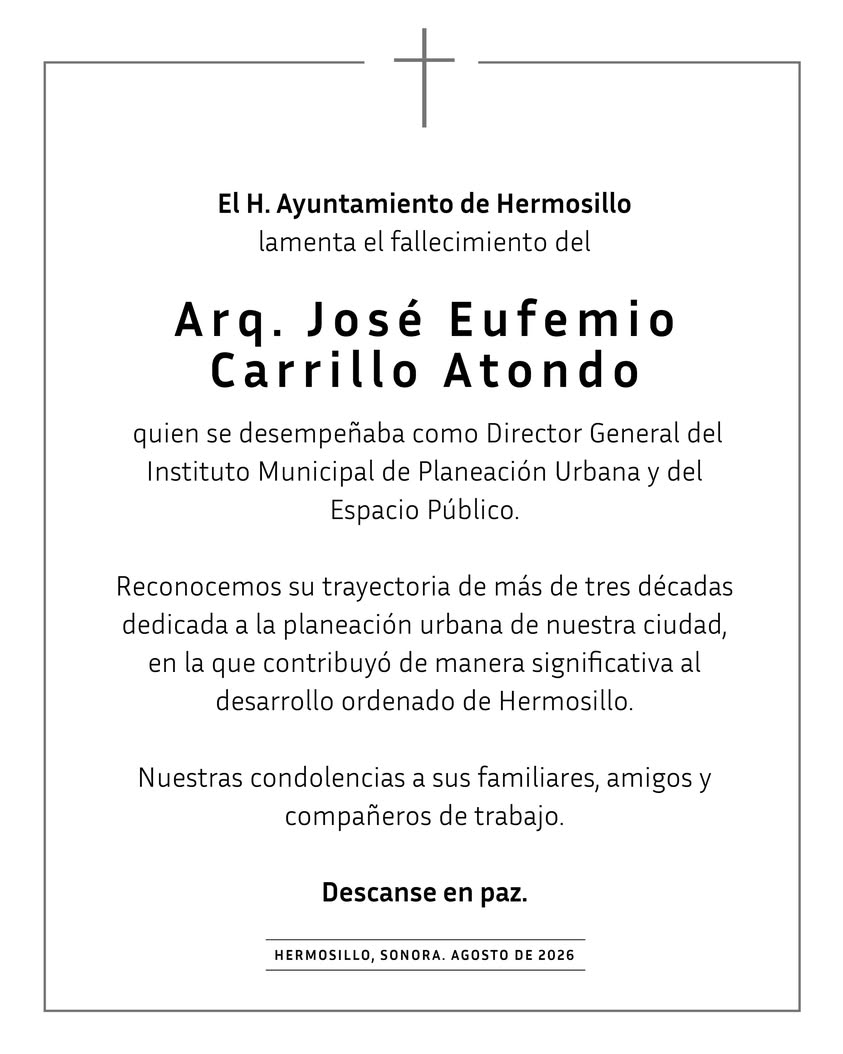 El H. Ayuntamiento de Hermosillo
lamenta el fallecimiento del

Arq. José Eufemio
Carrillo Atondo

quien se desempeñaba como Director General del Instituto Municipal de Planeación Urbana y del Espacio Público.

Reconocemos su trayectoria de más de tres décadas dedicada a la planeación urbana de nuestra ciudad, en la que contribuyó de manera significativa al desarrollo ordenado de Hermosillo.

Nuestras condolencias a sus familiares, amigos y compañeros de trabajo.

Descanse en paz.

HERMOSILLO, SONORA. AGOSTO DE 2026